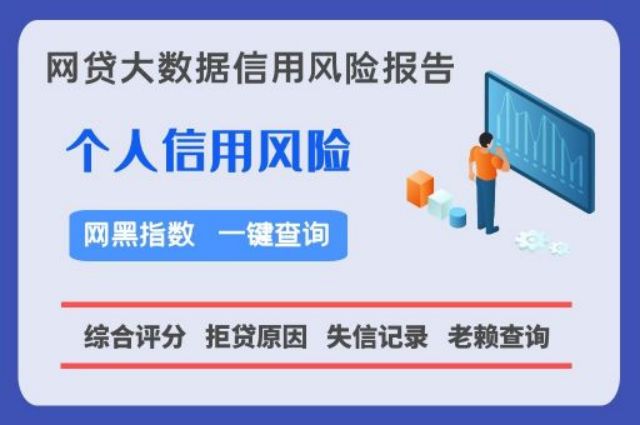 网贷大数据信用风险报告

个人信用风险

网黑指数 一键查询

综合评分 拒贷原因 失信记录 老赖查询